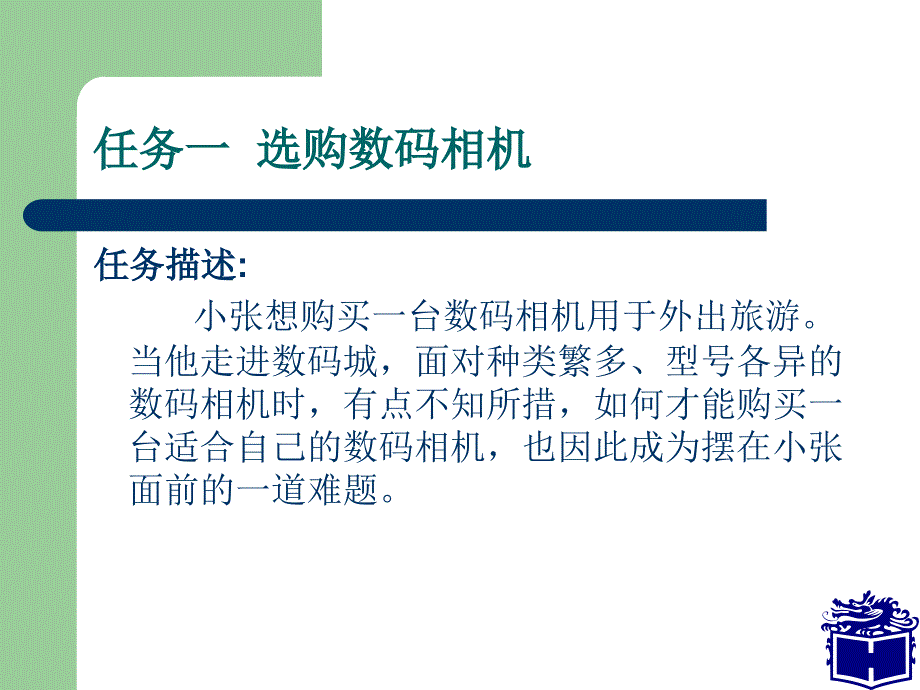 任务一 选购数码相机

任务描述:

小张想购买一台数码相机用于外出旅游。当他走进数码城，面对种类繁多、型号各异的数码相机时，有点不知所措，如何才能购买一台适合自己的数码相机，也因此成为摆在小张面前的一道难题。